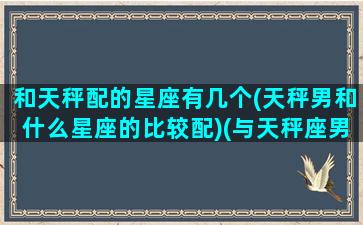 和天秤配的星座有几个(天秤男和什么星座的比较配)(与天秤座男